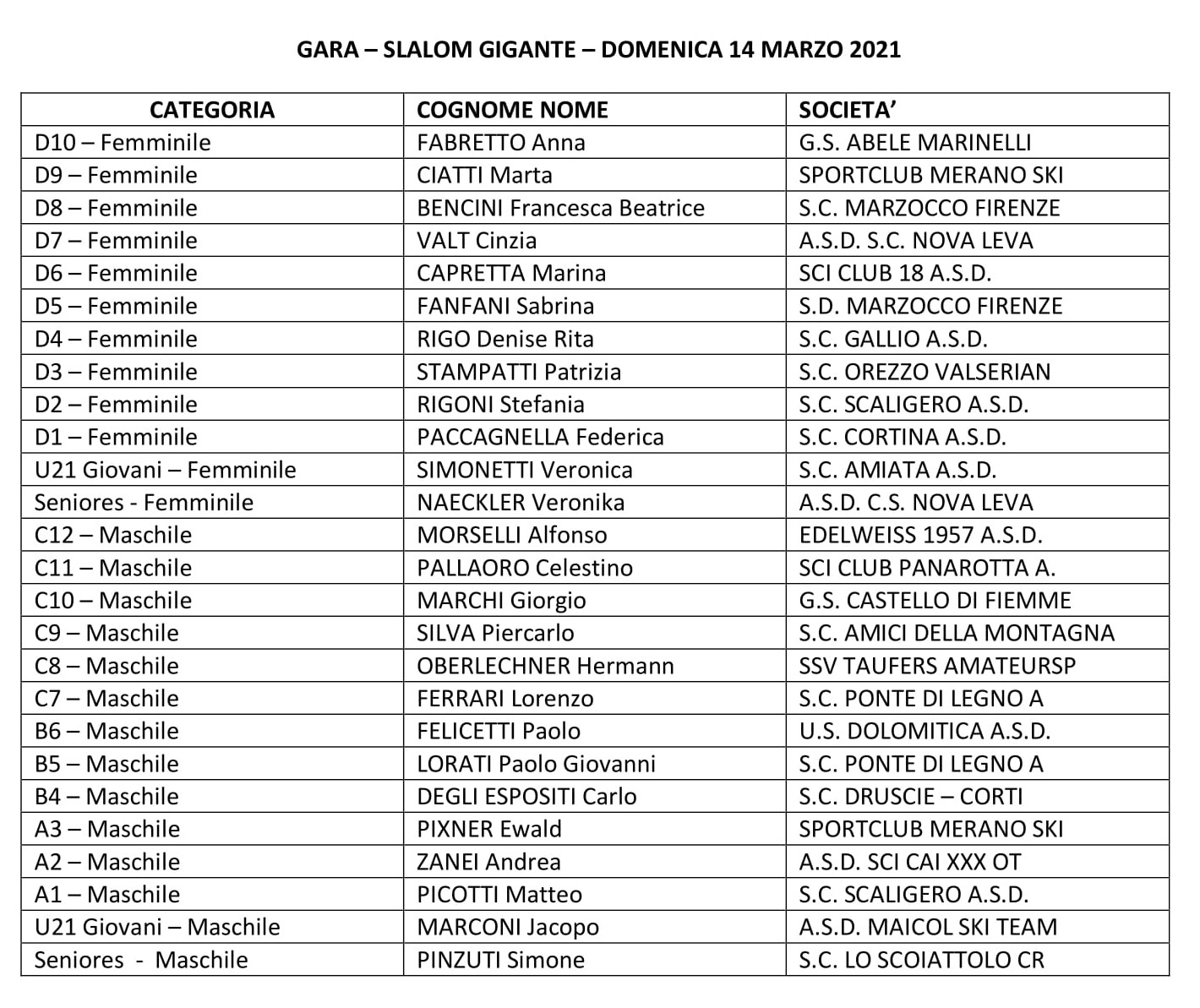 GARA – SLALOM GIGANTE – DOMENICA 14 MARZO 2021

| CATEGORIA | COGNOME NOME | SOCIETA' |
|---|---|---|
| D10 – Femminile | FABRETTO Anna | G.S. ABELE MARINELLI |
| D9 – Femminile | CIATTI Marta | SPORTCLUB MERANO SKI |
| D8 – Femminile | BENCINI Francesca Beatrice | S.C. MARZOCCO FIRENZE |
| D7 – Femminile | VALT Cinzia | A.S.D. S.C. NOVA LEVA |
| D6 – Femminile | CAPRETTA Marina | SCI CLUB 18 A.S.D. |
| D5 – Femminile | FANFANI Sabrina | S.D. MARZOCCO FIRENZE |
| D4 – Femminile | RIGO Denise Rita | S.C. GALLIO A.S.D. |
| D3 – Femminile | STAMPATTI Patrizia | S.C. OREZZO VALSERIAN |
| D2 – Femminile | RIGONI Stefania | S.C. SCALIGERO A.S.D. |
| D1 – Femminile | PACCAGNELLA Federica | S.C. CORTINA A.S.D. |
| U21 Giovani – Femminile | SIMONETTI Veronica | S.C. AMIATA A.S.D. |
| Seniores - Femminile | NAECKLER Veronika | A.S.D. C.S. NOVA LEVA |
| C12 – Maschile | MORSELLI Alfonso | EDELWEISS 1957 A.S.D. |
| C11 – Maschile | PALLAORO Celestino | SCI CLUB PANAROTTA A. |
| C10 – Maschile | MARCHI Giorgio | G.S. CASTELLO DI FIEMME |
| C9 – Maschile | SILVA Piercarlo | S.C. AMICI DELLA MONTAGNA |
| C8 – Maschile | OBERLECHNER Hermann | SSV TAUFERS AMATEURSP |
| C7 – Maschile | FERRARI Lorenzo | S.C. PONTE DI LEGNO A |
| B6 – Maschile | FELICETTI Paolo | U.S. DOLOMITICA A.S.D. |
| B5 – Maschile | LORATI Paolo Giovanni | S.C. PONTE DI LEGNO A |
| B4 – Maschile | DEGLI ESPOSITI Carlo | S.C. DRUSCIE – CORTI |
| A3 – Maschile | PIXNER Ewald | SPORTCLUB MERANO SKI |
| A2 – Maschile | ZANEI Andrea | A.S.D. SCI CAI XXX OT |
| A1 – Maschile | PICOTTI Matteo | S.C. SCALIGERO A.S.D. |
| U21 Giovani – Maschile | MARCONI Jacopo | A.S.D. MAICOL SKI TEAM |
| Seniores - Maschile | PINZUTI Simone | S.C. LO SCOIATTOLO CR |